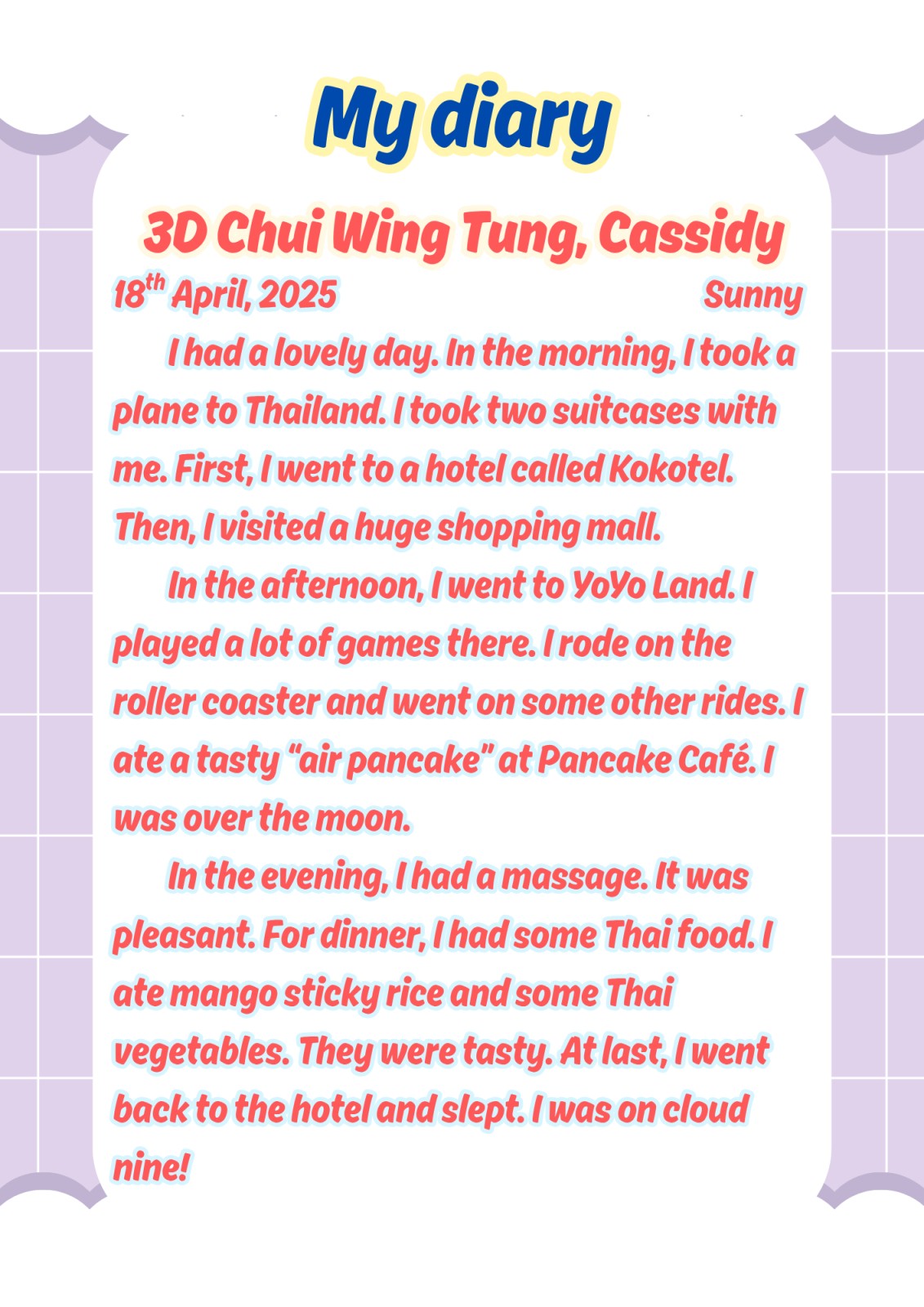 My diary

3D Chui Wing Tung, Cassidy

18th April, 2025 Sunny

I had a lovely day. In the morning, I took a plane to Thailand. I took two suitcases with me. First, I went to a hotel called Kokotel. Then, I visited a huge shopping mall.

In the afternoon, I went to YoYo Land. I played a lot of games there. I rode on the roller coaster and went on some other rides. I ate a tasty "air pancake" at Pancake Café. I was over the moon.

In the evening, I had a massage. It was pleasant. For dinner, I had some Thai food. I ate mango sticky rice and some Thai vegetables. They were tasty. At last, I went back to the hotel and slept. I was on cloud nine!